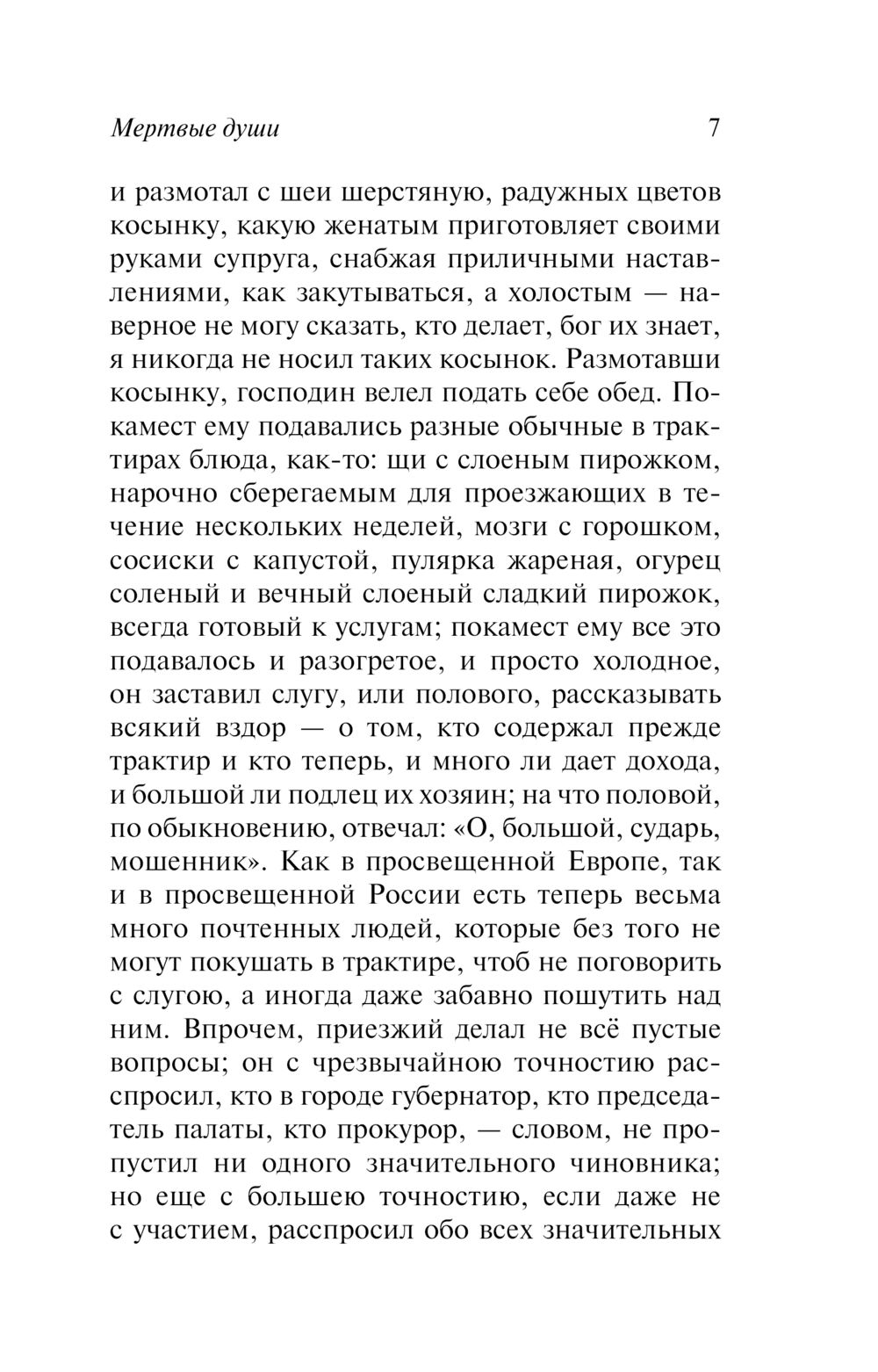 Мертвые души 7

и размотал с шеи шерстяную, радужных цветов косынку, какую женатым приготовляет своими руками супруга, снабжая приличными наставлениями, как закутываться, а холостым — наверное не могу сказать, кто делает, бог их знает, я никогда не носил таких косынок. Размотавши косынку, господин велел подать себе обед. Покамест ему подавались разные обычные в трактирах блюда, как-то: щи с слоеным пирожком, нарочно сберегаемым для проезжающих в течение нескольких неделей, мозги с горошком, сосиски с капустой, пулярка жареная, огурец соленый и вечный слоеный сладкий пирожок, всегда готовый к услугам; покамест ему все это подавалось и разогретое, и просто холодное, он заставил слугу, или полового, рассказывать всякий вздор — о том, кто содержал прежде трактир и кто теперь, и много ли дает дохода, и большой ли подлец их хозяин; на что половой, по обыкновению, отвечал: «О, большой, сударь, мошенник». Как в просвещенной Европе, так и в просвещенной России есть теперь весьма много почтенных людей, которые без того не могут покушать в трактире, чтоб не поговорить с слугою, а иногда даже забавно пошутить над ним. Впрочем, приезжий делал не всё пустые вопросы; он с чрезвычайною точностию расспросил, кто в городе губернатор, кто председатель палаты, кто прокурор, — словом, не пропустил ни одного значительного чиновника; но еще с большею точностию, если даже не с участием, расспросил обо всех значительных